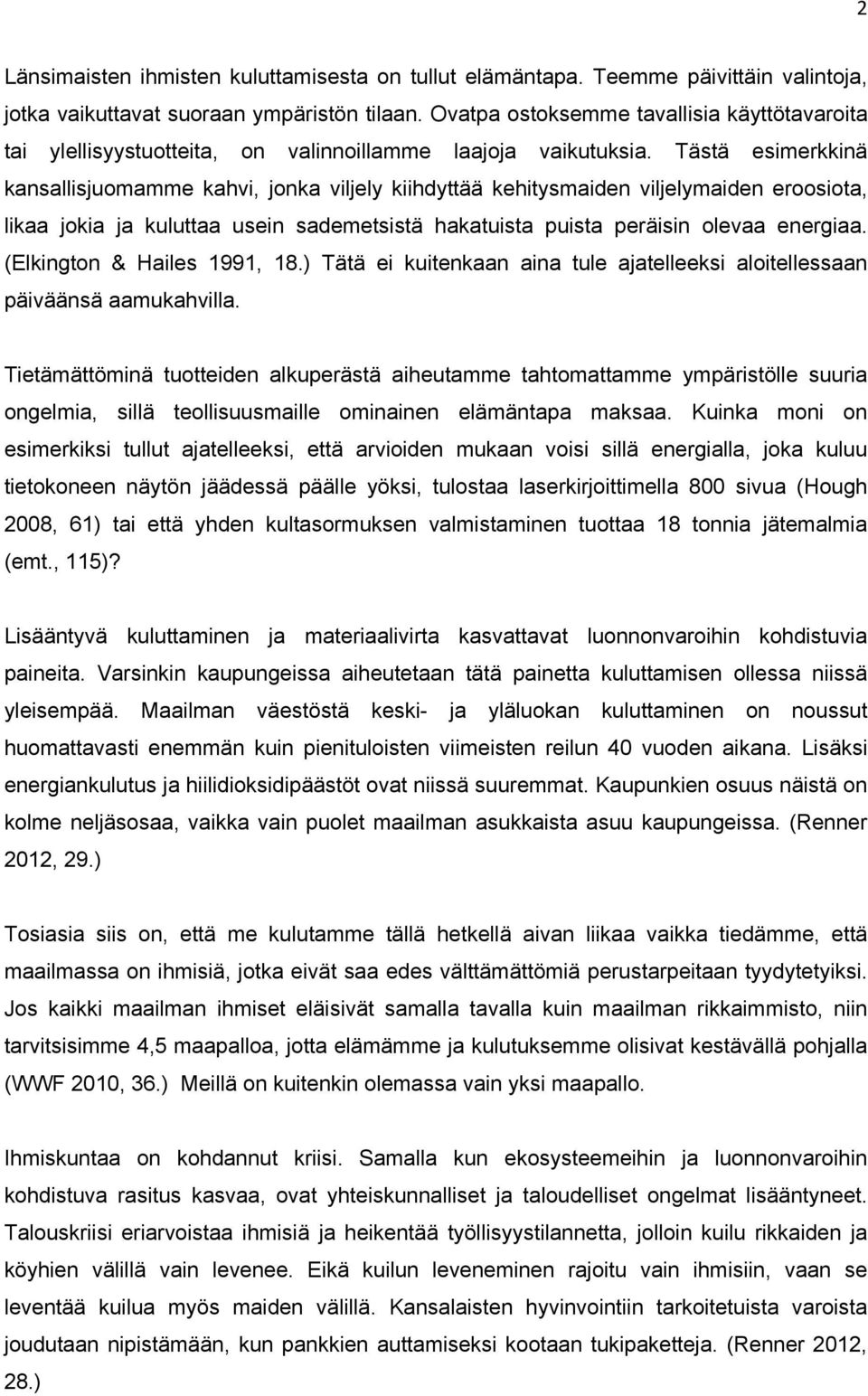 2

Länsimaisten ihmisten kuluttamisesta on tullut elämäntapa. Teemme päivittäin valintoja, jotka vaikuttavat suoraan ympäristön tilaan. Ovatpa ostoksemme tavallisia käyttötavaroita tai ylellisyystuotteita, on valinnoillamme laajoja vaikutuksia. Tästä esimerkkinä kansallisjuomamme kahvi, jonka viljely kiihdyttää kehitysmaiden viljelymaiden eroosiota, likaa jokia ja kuluttaa usein sademetsistä hakatuista puista peräisin olevaa energiaa. (Elkington & Hailes 1991, 18.) Tätä ei kuitenkaan aina tule ajatelleeksi aloitellessaan päiväänsä aamukahvilla.

Tietämättöminä tuotteiden alkuperästä aiheutamme tahtomattamme ympäristölle suuria ongelmia, sillä teollisuusmaille ominainen elämäntapa maksaa. Kuinka moni on esimerkiksi tullut ajatelleeksi, että arvioiden mukaan voisi sillä energialla, joka kuluu tietokoneen näytön jäädessä päälle yöksi, tulostaa laserkirjoittimella 800 sivua (Hough 2008, 61) tai että yhden kultasormuksen valmistaminen tuottaa 18 tonnia jätemalmia (emt., 115)?

Lisääntyvä kuluttaminen ja materiaalivirta kasvattavat luonnonvaroihin kohdistuvia paineita. Varsinkin kaupungeissa aiheutetaan tätä painetta kuluttamisen ollessa niissä yleisempää. Maailman väestöstä keski- ja yläluokan kuluttaminen on noussut huomattavasti enemmän kuin pienituloisten viimeisten reilun 40 vuoden aikana. Lisäksi energiankulutus ja hiilidioksidipäästöt ovat niissä suuremmat. Kaupunkien osuus näistä on kolme neljäsosaa, vaikka vain puolet maailman asukkaista asuu kaupungeissa. (Renner 2012, 29.)

Tosiasia siis on, että me kulutamme tällä hetkellä aivan liikaa vaikka tiedämme, että maailmassa on ihmisiä, jotka eivät saa edes välttämättömiä perustarpeitaan tyydytetyiksi. Jos kaikki maailman ihmiset eläisivät samalla tavalla kuin maailman rikkaimmisto, niin tarvitsisimme 4,5 maapalloa, jotta elämämme ja kulutuksemme olisivat kestävällä pohjalla (WWF 2010, 36.) Meillä on kuitenkin olemassa vain yksi maapallo.

Ihmiskuntaa on kohdannut kriisi. Samalla kun ekosysteemeihin ja luonnonvaroihin kohdistuva rasitus kasvaa, ovat yhteiskunnalliset ja taloudelliset ongelmat lisääntyneet. Talouskriisi eriarvoistaa ihmisiä ja heikentää työllisyystilannetta, jolloin kuilu rikkaiden ja köyhien välillä vain levenee. Eikä kuilun leveneminen rajoitu vain ihmisiin, vaan se leventää kuilua myös maiden välillä. Kansalaisten hyvinvointiin tarkoitetuista varoista joudutaan nipistämään, kun pankkien auttamiseksi kootaan tukipaketteja. (Renner 2012, 28.)